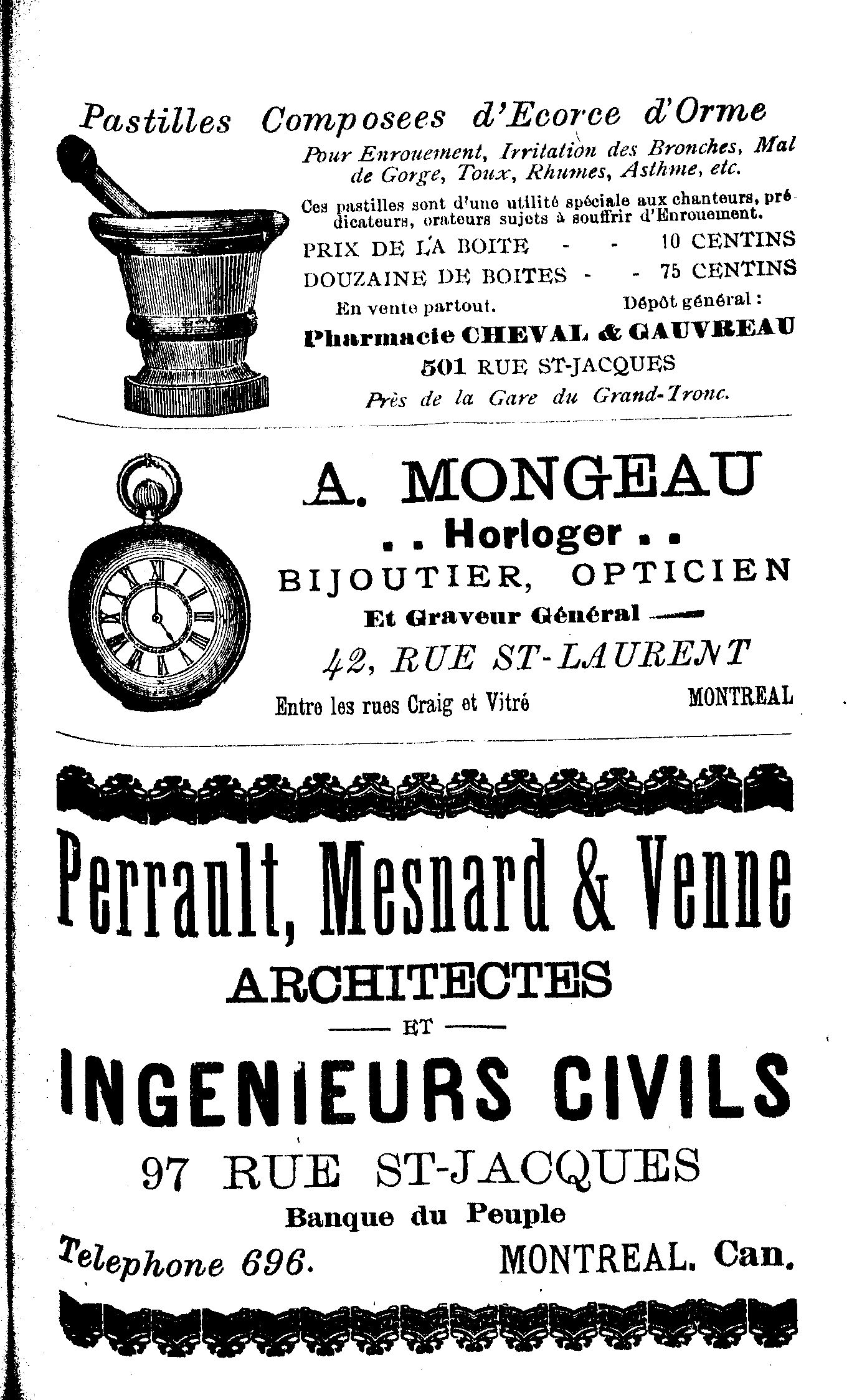 Pastilles Composees d'Ecorce d'Orme

Pour Enrouement, Irritation des Bronches, Mal de Gorge, Toux, Rhumes, Asthme, etc.

Ces pastilles sont d'une utilité spéciale aux chanteurs, prédicateurs, orateurs sujets à souffrir d'Enrouement.

PRIX DE LA BOITE - - 10 CENTINS
DOUZAINE DE BOITES - - 75 CENTINS

En vente partout. Dépôt général :

Pharmacie CHEVAL & GAUVREAU
501 RUE ST-JACQUES
Près de la Gare du Grand-Tronc.

A. MONGEAU
. . Horloger . .
BIJOUTIER, OPTICIEN
Et Graveur Général
42, RUE ST-LAURENT
Entre les rues Craig et Vitré MONTREAL

Perrault, Mesnard & Venne
ARCHITECTES
ET
INGENIEURS CIVILS
97 RUE ST-JACQUES
Banque du Peuple
Telephone 696. MONTREAL. Can.